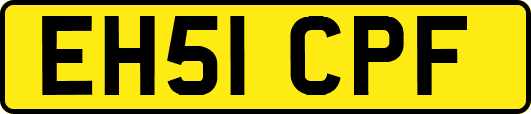 EH51 CPF